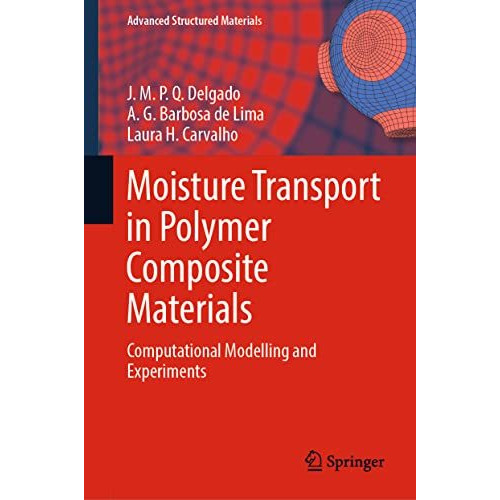 Advanced Structured Materials

J. M. P. Q. Delgado
A. G. Barbosa de Lima
Laura H. Carvalho

Moisture Transport in Polymer Composite Materials

Computational Modelling and Experiments

Springer